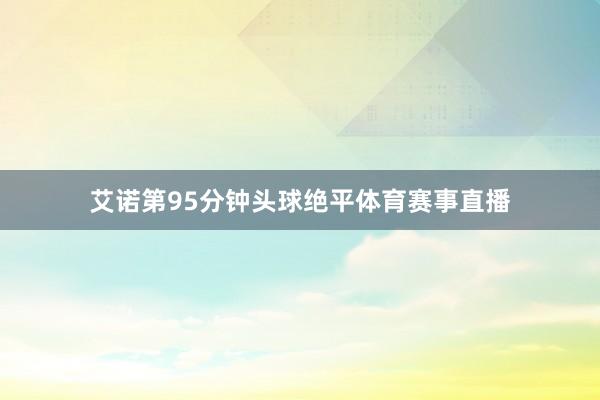 艾诺第95分钟头球绝平体育赛事直播